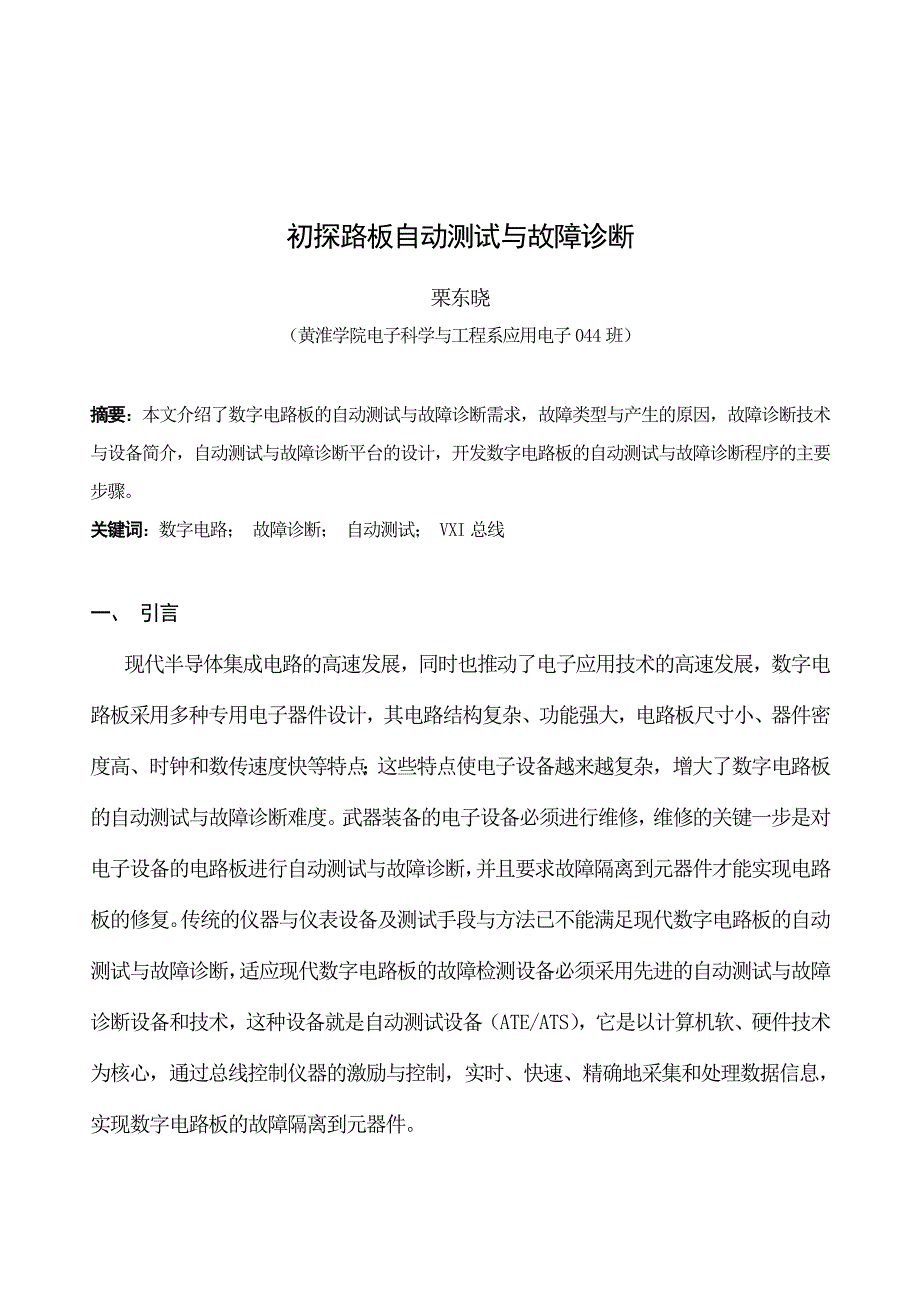 初探路板自动测试与故障诊断

栗东晓

（黄淮学院电子科学与工程系应用电子 044 班）

摘要：本文介绍了数字电路板的自动测试与故障诊断需求，故障类型与产生的原因，故障诊断技术与设备简介，自动测试与故障诊断平台的设计，开发数字电路板的自动测试与故障诊断程序的主要步骤。

关键词：数字电路； 故障诊断； 自动测试； VXI 总线

一、 引言

现代半导体集成电路的高速发展，同时也推动了电子应用技术的高速发展，数字电路板采用多种专用电子器件设计，其电路结构复杂、功能强大，电路板尺寸小、器件密度高、时钟和数传速度快等特点；这些特点使电子设备越来越复杂，增大了数字电路板的自动测试与故障诊断难度。武器装备的电子设备必须进行维修，维修的关键一步是对电子设备的电路板进行自动测试与故障诊断，并且要求故障隔离到元器件才能实现电路板的修复。传统的仪器与仪表设备及测试手段与方法已不能满足现代数字电路板的自动测试与故障诊断，适应现代数字电路板的故障检测设备必须采用先进的自动测试与故障诊断设备和技术，这种设备就是自动测试设备（ATE/ATS），它是以计算机软、硬件技术为核心，通过总线控制仪器的激励与控制，实时、快速、精确地采集和处理数据信息，实现数字电路板的故障隔离到元器件。